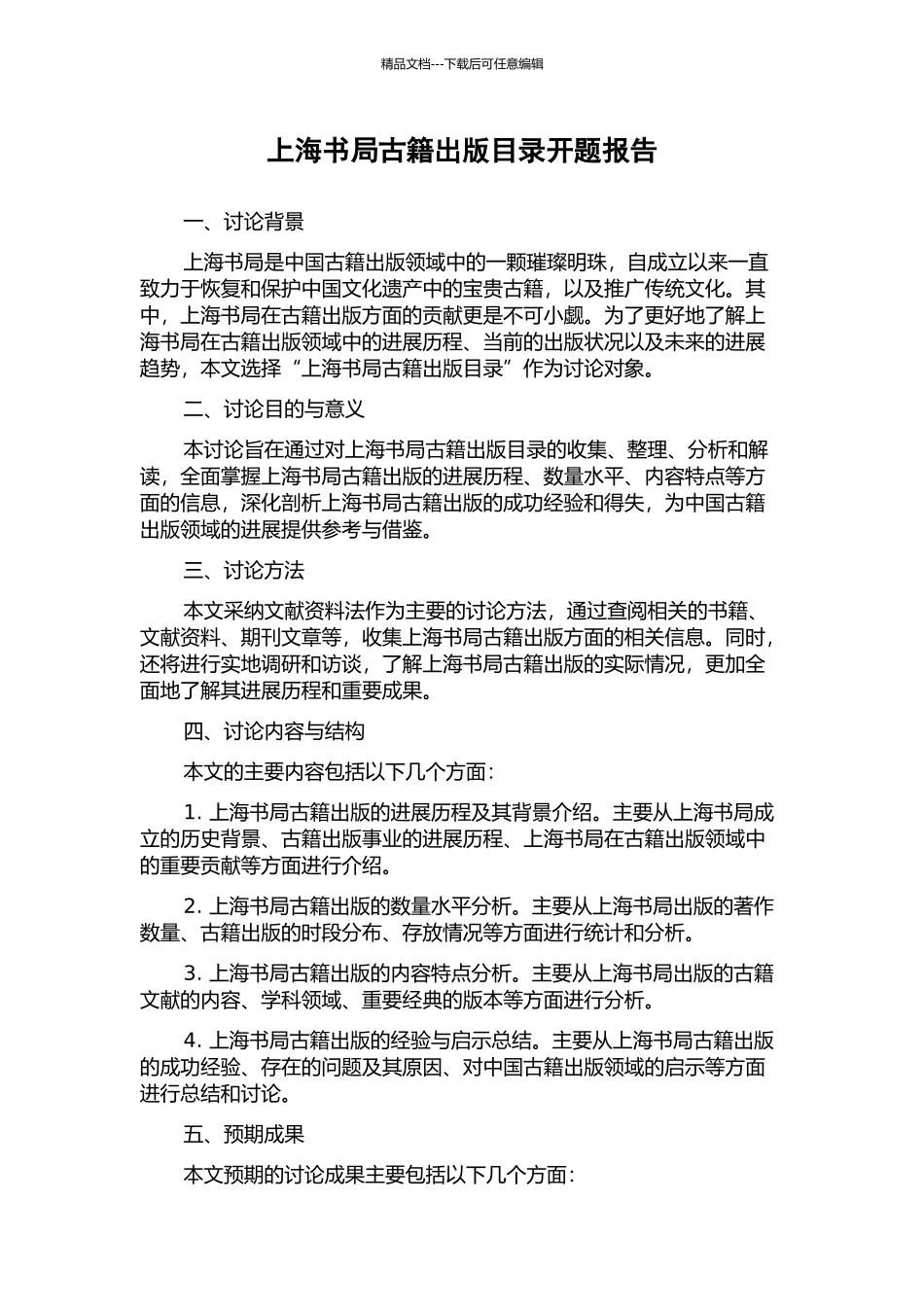 精品文档---下载后可任意编辑

上海书局古籍出版目录开题报告

一、讨论背景

上海书局是中国古籍出版领域中的一颗璀璨明珠，自成立以来一直致力于恢复和保护中国文化遗产中的宝贵古籍，以及推广传统文化。其中，上海书局在古籍出版方面的贡献更是不可小觑。为了更好地了解上海书局在古籍出版领域中的进展历程、当前的出版状况以及未来的进展趋势，本文选择“上海书局古籍出版目录”作为讨论对象。

二、讨论目的与意义

本讨论旨在通过对上海书局古籍出版目录的收集、整理、分析和解读，全面掌握上海书局古籍出版的进展历程、数量水平、内容特点等方面的信息，深化剖析上海书局古籍出版的成功经验和得失，为中国古籍出版领域的进展提供参考与借鉴。

三、讨论方法

本文采纳文献资料法作为主要的讨论方法，通过查阅相关的书籍、文献资料、期刊文章等，收集上海书局古籍出版方面的相关信息。同时，还将进行实地调研和访谈，了解上海书局古籍出版的实际情况，更加全面地了解其进展历程和重要成果。

四、讨论内容与结构

本文的主要内容包括以下几个方面：

1. 上海书局古籍出版的进展历程及其背景介绍。主要从上海书局成立的历史背景、古籍出版事业的进展历程、上海书局在古籍出版领域中的重要贡献等方面进行介绍。

2. 上海书局古籍出版的数量水平分析。主要从上海书局出版的著作数量、古籍出版的时段分布、存放情况等方面进行统计和分析。

3. 上海书局古籍出版的内容特点分析。主要从上海书局出版的古籍文献的内容、学科领域、重要经典的版本等方面进行分析。

4. 上海书局古籍出版的经验与启示总结。主要从上海书局古籍出版的成功经验、存在的问题及其原因、对中国古籍出版领域的启示等方面进行总结和讨论。

五、预期成果

本文预期的讨论成果主要包括以下几个方面：